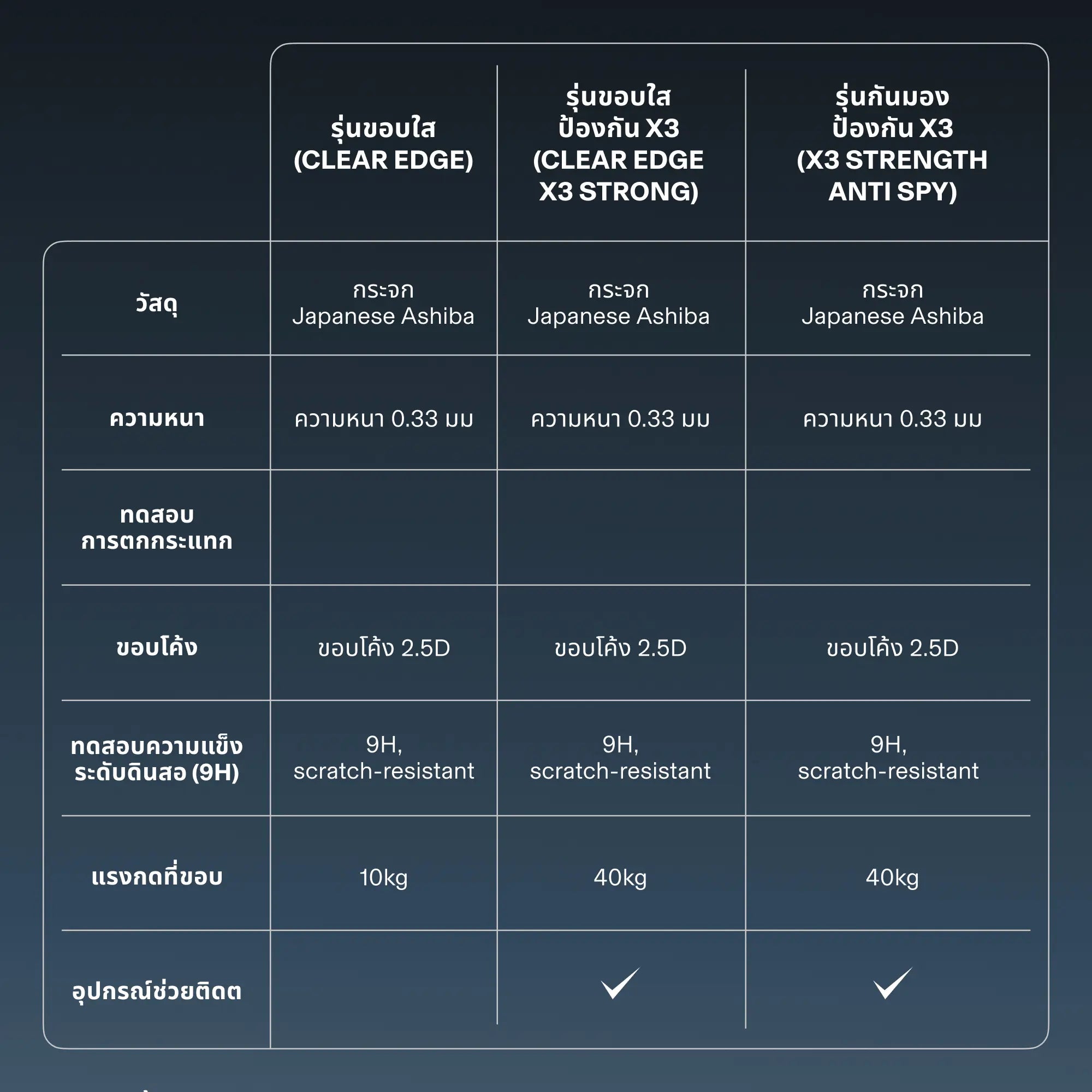 | | รุ่นขอบใส (CLEAR EDGE) | รุ่นขอบใส ป้องกัน X3 (CLEAR EDGE X3 STRONG) | รุ่นกันมอง ป้องกัน X3 (X3 STRENGTH ANTI SPY) |
|---|---|---|---|
| วัสดุ | กระจก Japanese Ashiba | กระจก Japanese Ashiba | กระจก Japanese Ashiba |
| ความหนา | ความหนา 0.33 มม | ความหนา 0.33 มม | ความหนา 0.33 มม |
| ทดสอบ การตกกระแทก | | | |
| ขอบโค้ง | ขอบโค้ง 2.5D | ขอบโค้ง 2.5D | ขอบโค้ง 2.5D |
| ทดสอบความแข็ง ระดับดินสอ (9H) | 9H, scratch-resistant | 9H, scratch-resistant | 9H, scratch-resistant |
| แรงกดที่ขอบ | 10kg | 40kg | 40kg |
| อุปกรณ์ช่วยติดต | | ✓ | ✓ |